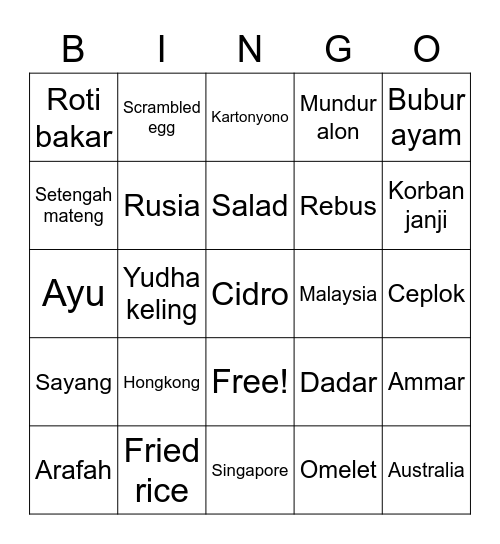 | B | I | N | G | O |
|---|---|---|---|---|
| Roti bakar | Scrambled egg | Kartonyono | Mundur alon | Bubur ayam |
| Setengah mateng | Rusia | Salad | Rebus | Korban janji |
| Ayu | Yudha keling | Cidro | Malaysia | Ceplok |
| Sayang | Hongkong | Free! | Dadar | Ammar |
| Arafah | Fried rice | Singapore | Omelet | Australia |